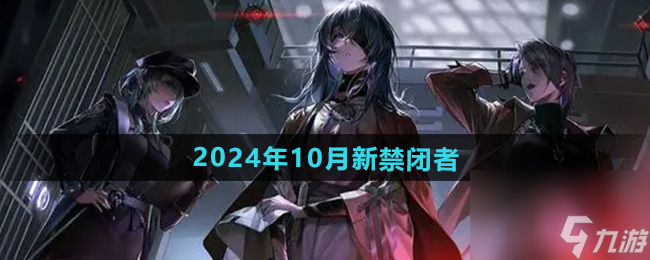 2024年10月新禁闭者

九游